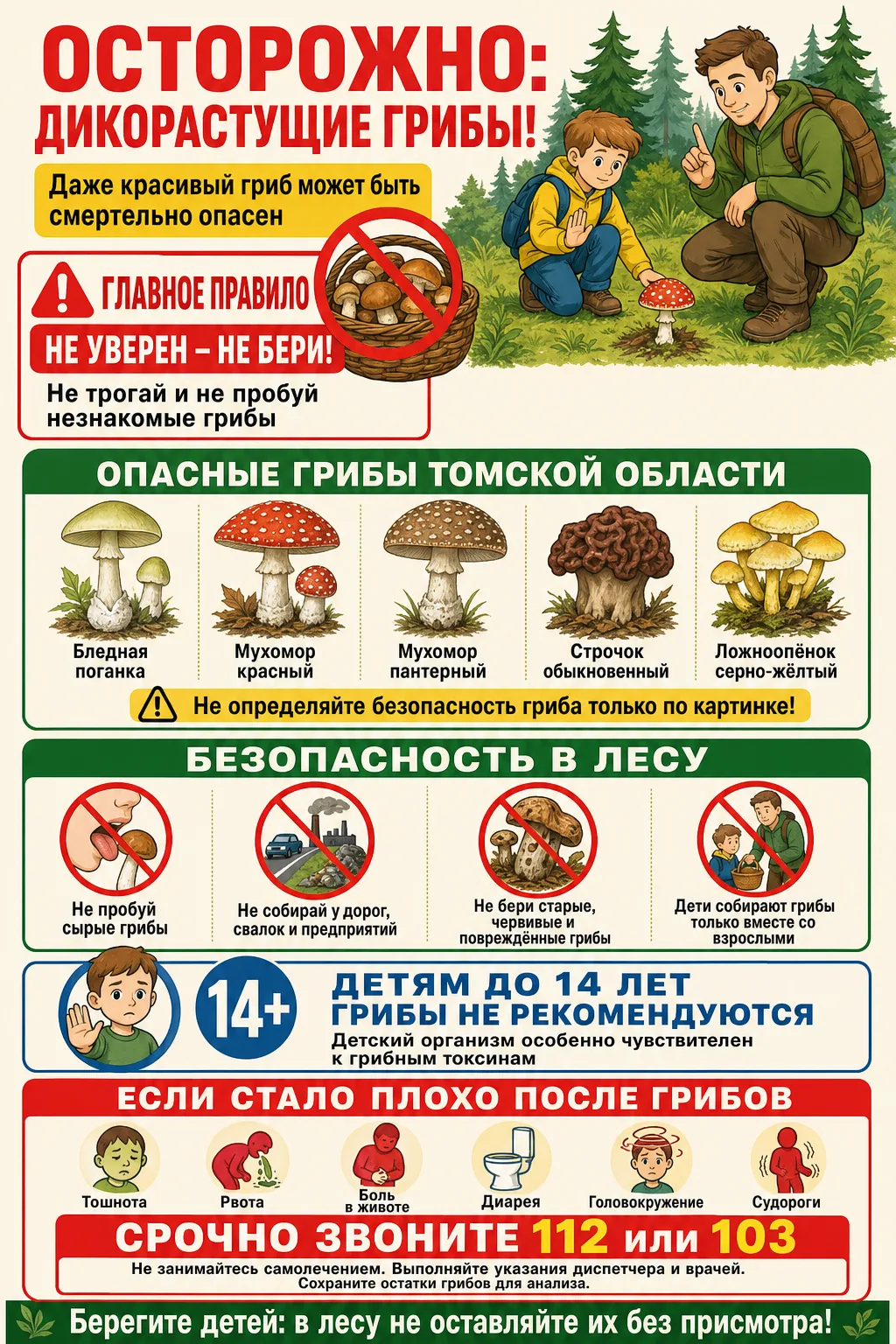 ОСТОРОЖНО:
ДИКОРАСТУЩИЕ ГРИБЫ!

Даже красивый гриб может быть смертельно опасен

ГЛАВНОЕ ПРАВИЛО

НЕ УВЕРЕН – НЕ БЕРИ!

Не трогай и не пробуй незнакомые грибы

ОПАСНЫЕ ГРИБЫ ТОМСКОЙ ОБЛАСТИ

Бледная поганка

Мухомор красный

Мухомор пантерный

Строчок обыкновенный

Ложноопёнок серно-жёлтый

Не определяйте безопасность гриба только по картинке!

БЕЗОПАСНОСТЬ В ЛЕСУ

Не пробуй сырые грибы

Не собирай у дорог, свалок и предприятий

Не бери старые, червивые и повреждённые грибы

Дети собирают грибы только вместе со взрослыми

14+

ДЕТЯМ ДО 14 ЛЕТ
ГРИБЫ НЕ РЕКОМЕНДУЮТСЯ

Детский организм особенно чувствителен к грибным токсинам

ЕСЛИ СТАЛО ПЛОХО ПОСЛЕ ГРИБОВ

Тошнота

Рвота

Боль в животе

Диарея

Головокружение

Судороги

СРОЧНО ЗВОНИТЕ 112 или 103

Не занимайтесь самолечением. Выполняйте указания диспетчера и врачей.
Сохраните остатки грибов для анализа.

Берегите детей: в лесу не оставляйте их без присмотра!